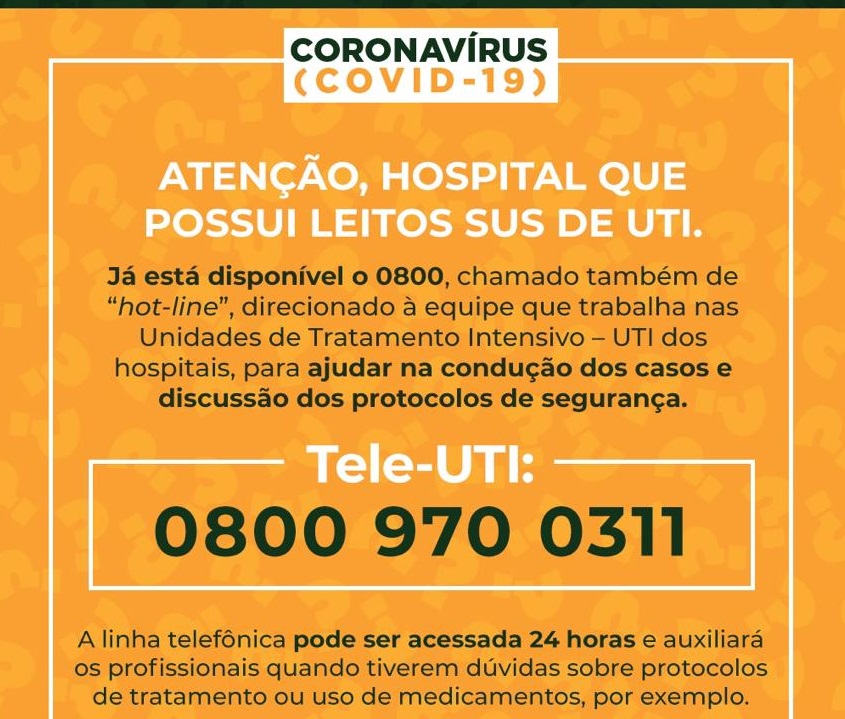 CORONAVÍRUS
(COVID-19)

ATENÇÃO, HOSPITAL QUE POSSUI LEITOS SUS DE UTI.

Já está disponível o 0800, chamado também de "hot-line", direcionado à equipe que trabalha nas Unidades de Tratamento Intensivo – UTI dos hospitais, para ajudar na condução dos casos e discussão dos protocolos de segurança.

Tele-UTI:
0800 970 0311

A linha telefônica pode ser acessada 24 horas e auxiliará os profissionais quando tiverem dúvidas sobre protocolos de tratamento ou uso de medicamentos, por exemplo.